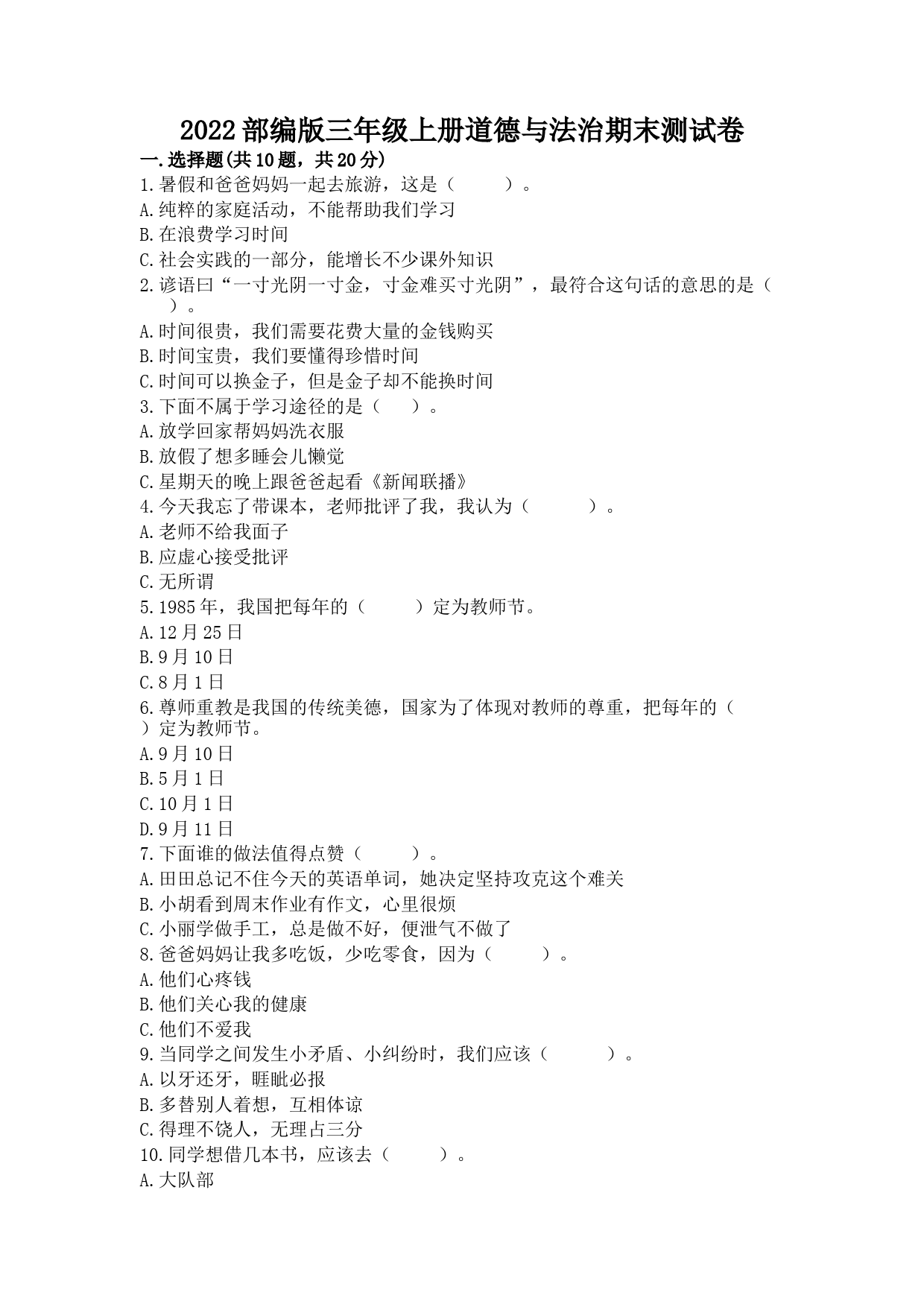 2022部编版三年级上册道德与法治期末测试卷

一.选择题(共10题，共20分)

1.暑假和爸爸妈妈一起去旅游，这是（　　）。

A.纯粹的家庭活动，不能帮助我们学习

B.在浪费学习时间

C.社会实践的一部分，能增长不少课外知识

2.谚语曰“一寸光阴一寸金，寸金难买寸光阴”，最符合这句话的意思的是（　）。

A.时间很贵，我们需要花费大量的金钱购买

B.时间宝贵，我们要懂得珍惜时间

C.时间可以换金子，但是金子却不能换时间

3.下面不属于学习途径的是（　）。

A.放学回家帮妈妈洗衣服

B.放假了想多睡会儿懒觉

C.星期天的晚上跟爸爸起看《新闻联播》

4.今天我忘了带课本，老师批评了我，我认为（　　）。

A.老师不给我面子

B.应虚心接受批评

C.无所谓

5.1985年，我国把每年的（　　）定为教师节。

A.12月25日

B.9月10日

C.8月1日

6.尊师重教是我国的传统美德，国家为了体现对教师的尊重，把每年的（　）定为教师节。

A.9月10日

B.5月1日

C.10月1日

D.9月11日

7.下面谁的做法值得点赞（　　）。

A.田田总记不住今天的英语单词，她决定坚持攻克这个难关

B.小胡看到周末作业有作文，心里很烦

C.小丽学做手工，总是做不好，便泄气不做了

8.爸爸妈妈让我多吃饭，少吃零食，因为（　　）。

A.他们心疼钱

B.他们关心我的健康

C.他们不爱我

9.当同学之间发生小矛盾、小纠纷时，我们应该（　　）。

A.以牙还牙，睚眦必报

B.多替别人着想，互相体谅

C.得理不饶人，无理占三分

10.同学想借几本书，应该去（　　）。

A.大队部